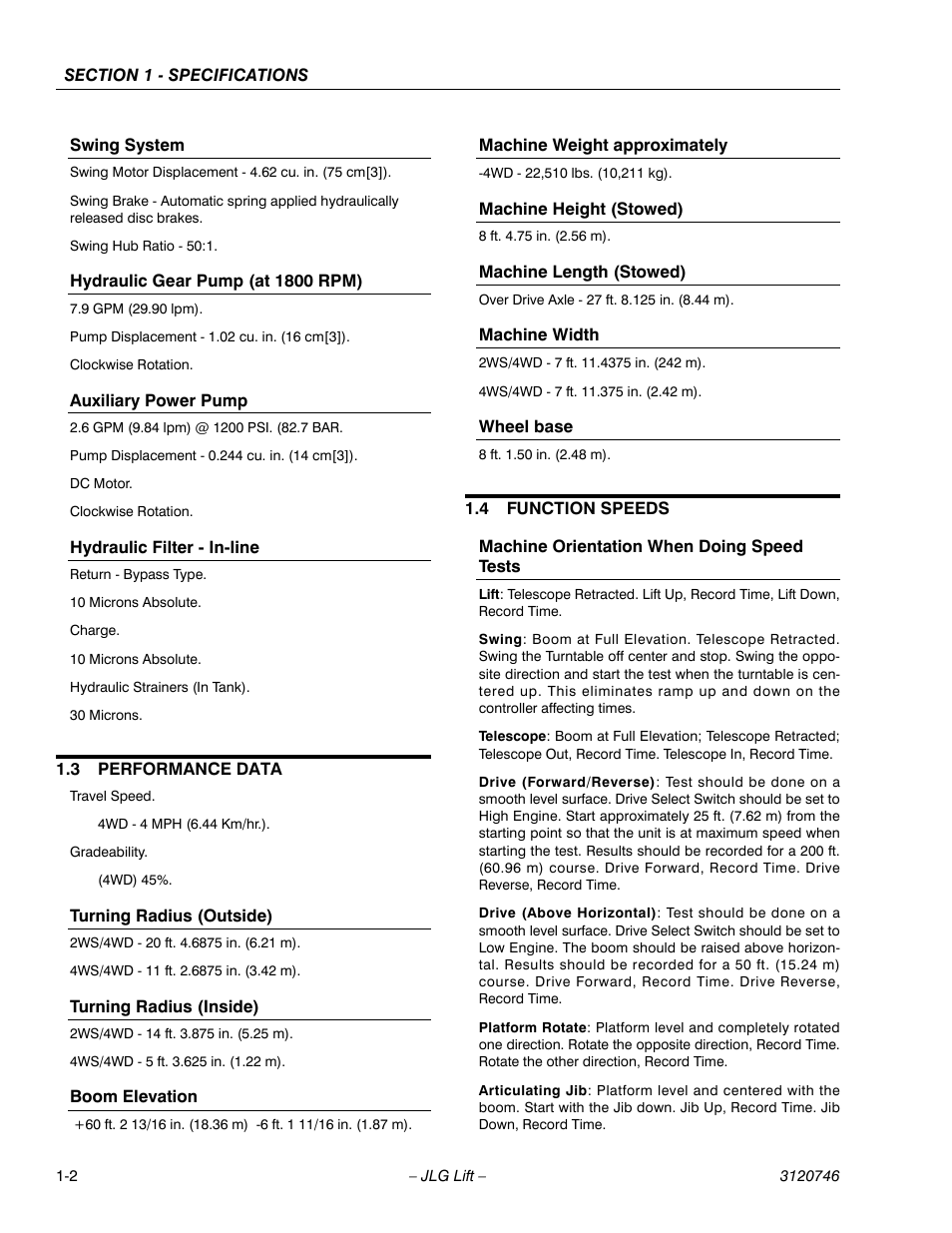 SECTION 1 - SPECIFICATIONS

Swing System

Swing Motor Displacement - 4.62 cu. in. (75 cm[3]).

Swing Brake - Automatic spring applied hydraulically released disc brakes.

Swing Hub Ratio - 50:1.

Hydraulic Gear Pump (at 1800 RPM)

7.9 GPM (29.90 lpm).

Pump Displacement - 1.02 cu. in. (16 cm[3]).

Clockwise Rotation.

Auxiliary Power Pump

2.6 GPM (9.84 lpm) @ 1200 PSI. (82.7 BAR.

Pump Displacement - 0.244 cu. in. (14 cm[3]).

DC Motor.

Clockwise Rotation.

Hydraulic Filter - In-line

Return - Bypass Type.

10 Microns Absolute.

Charge.

10 Microns Absolute.

Hydraulic Strainers (In Tank).

30 Microns.

1.3 PERFORMANCE DATA

Travel Speed.

4WD - 4 MPH (6.44 Km/hr.).

Gradeability.

(4WD) 45%.

Turning Radius (Outside)

2WS/4WD - 20 ft. 4.6875 in. (6.21 m).

4WS/4WD - 11 ft. 2.6875 in. (3.42 m).

Turning Radius (Inside)

2WS/4WD - 14 ft. 3.875 in. (5.25 m).

4WS/4WD - 5 ft. 3.625 in. (1.22 m).

Boom Elevation

+60 ft. 2 13/16 in. (18.36 m) -6 ft. 1 11/16 in. (1.87 m).

Machine Weight approximately

-4WD - 22,510 lbs. (10,211 kg).

Machine Height (Stowed)

8 ft. 4.75 in. (2.56 m).

Machine Length (Stowed)

Over Drive Axle - 27 ft. 8.125 in. (8.44 m).

Machine Width

2WS/4WD - 7 ft. 11.4375 in. (242 m).

4WS/4WD - 7 ft. 11.375 in. (2.42 m).

Wheel base

8 ft. 1.50 in. (2.48 m).

1.4 FUNCTION SPEEDS

Machine Orientation When Doing Speed Tests

Lift: Telescope Retracted. Lift Up, Record Time, Lift Down, Record Time.

Swing: Boom at Full Elevation. Telescope Retracted. Swing the Turntable off center and stop. Swing the opposite direction and start the test when the turntable is centered up. This eliminates ramp up and down on the controller affecting times.

Telescope: Boom at Full Elevation; Telescope Retracted; Telescope Out, Record Time. Telescope In, Record Time.

Drive (Forward/Reverse): Test should be done on a smooth level surface. Drive Select Switch should be set to High Engine. Start approximately 25 ft. (7.62 m) from the starting point so that the unit is at maximum speed when starting the test. Results should be recorded for a 200 ft. (60.96 m) course. Drive Forward, Record Time. Drive Reverse, Record Time.

Drive (Above Horizontal): Test should be done on a smooth level surface. Drive Select Switch should be set to Low Engine. The boom should be raised above horizontal. Results should be recorded for a 50 ft. (15.24 m) course. Drive Forward, Record Time. Drive Reverse, Record Time.

Platform Rotate: Platform level and completely rotated one direction. Rotate the opposite direction, Record Time. Rotate the other direction, Record Time.

Articulating Jib: Platform level and centered with the boom. Start with the Jib down. Jib Up, Record Time. Jib Down, Record Time.

1-2 – JLG Lift – 3120746